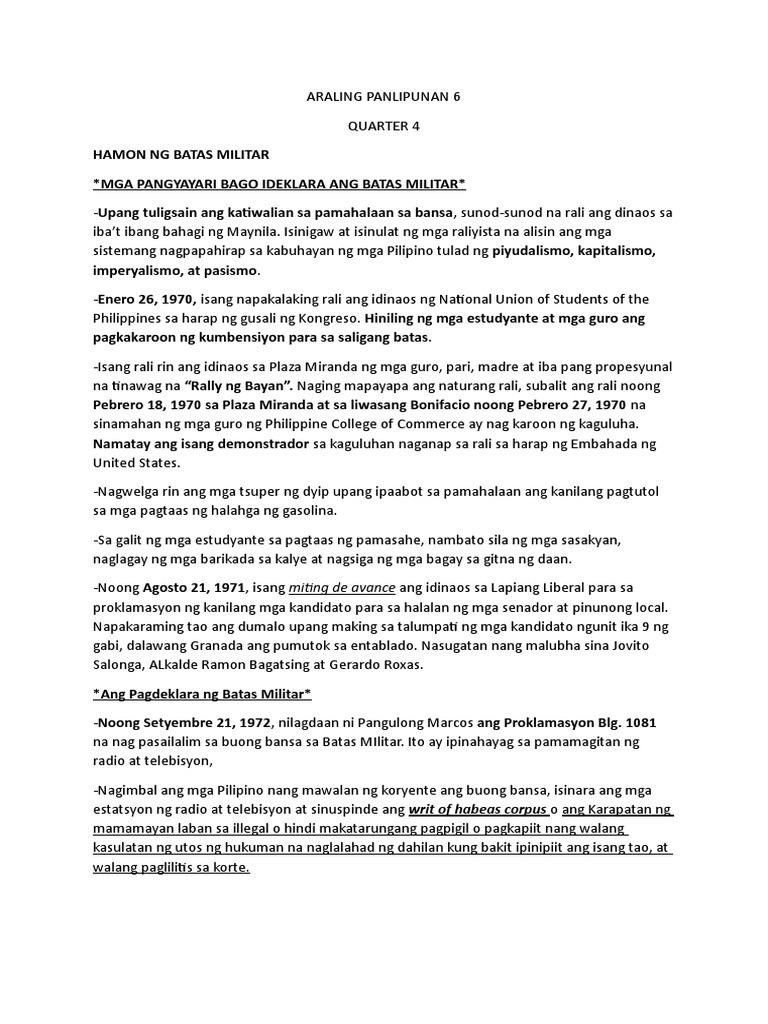 ARALING PANLIPUNAN 6

QUARTER 4

HAMON NG BATAS MILITAR

*MGA PANGYAYARI BAGO IDEKLARA ANG BATAS MILITAR*

-Upang tuligsain ang katiwalian sa pamahalaan sa bansa, sunod-sunod na rali ang dinaos sa iba't ibang bahagi ng Maynila. Isinigaw at isinulat ng mga raliyista na alisin ang mga sistemang nagpapahirap sa kabuhayan ng mga Pilipino tulad ng piyudalismo, kapitalismo, imperyalismo, at pasismo.

-Enero 26, 1970, isang napakalaking rali ang idinaos ng National Union of Students of the Philippines sa harap ng gusali ng Kongreso. Hiniling ng mga estudyante at mga guro ang pagkakaroon ng kumbensiyon para sa saligang batas.

-Isang rali rin ang idinaos sa Plaza Miranda ng mga guro, pari, madre at iba pang propesyunal na tinawag na "Rally ng Bayan". Naging mapayapa ang naturang rali, subalit ang rali noong Pebrero 18, 1970 sa Plaza Miranda at sa liwasang Bonifacio noong Pebrero 27, 1970 na sinamahan ng mga guro ng Philippine College of Commerce ay nag karoon ng kaguluha. Namatay ang isang demonstrador sa kaguluhan naganap sa rali sa harap ng Embahada ng United States.

-Nagwelga rin ang mga tsuper ng dyip upang ipaabot sa pamahalaan ang kanilang pagtutol sa mga pagtaas ng halahga ng gasolina.

-Sa galit ng mga estudyante sa pagtaas ng pamasahe, nambato sila ng mga sasakyan, naglagay ng mga barikada sa kalye at nagsiga ng mga bagay sa gitna ng daan.

-Noong Agosto 21, 1971, isang miting de avance ang idinaos sa Lapiang Liberal para sa proklamasyon ng kanilang mga kandidato para sa halalan ng mga senador at pinunong local. Napakaraming tao ang dumalo upang making sa talumpati ng mga kandidato ngunit ika 9 ng gabi, dalawang Granada ang pumutok sa entablado. Nasugatan nang malubha sina Jovito Salonga, ALkalde Ramon Bagatsing at Gerardo Roxas.

*Ang Pagdeklara ng Batas Militar*

-Noong Setyembre 21, 1972, nilagdaan ni Pangulong Marcos ang Proklamasyon Blg. 1081 na nag pasailalim sa buong bansa sa Batas MIlitar. Ito ay ipinahayag sa pamamagitan ng radio at telebisyon,

-Nagimbal ang mga Pilipino nang mawalan ng koryente ang buong bansa, isinara ang mga estatsyon ng radio at telebisyon at sinuspinde ang writ of habeas corpus o ang Karapatan ng mamamayan laban sa illegal o hindi makatarungang pagpigil o pagkapiit nang walang kasulatan ng utos ng hukuman na naglalahad ng dahilan kung bakit ipinipiit ang isang tao, at walang paglilitis sa korte.